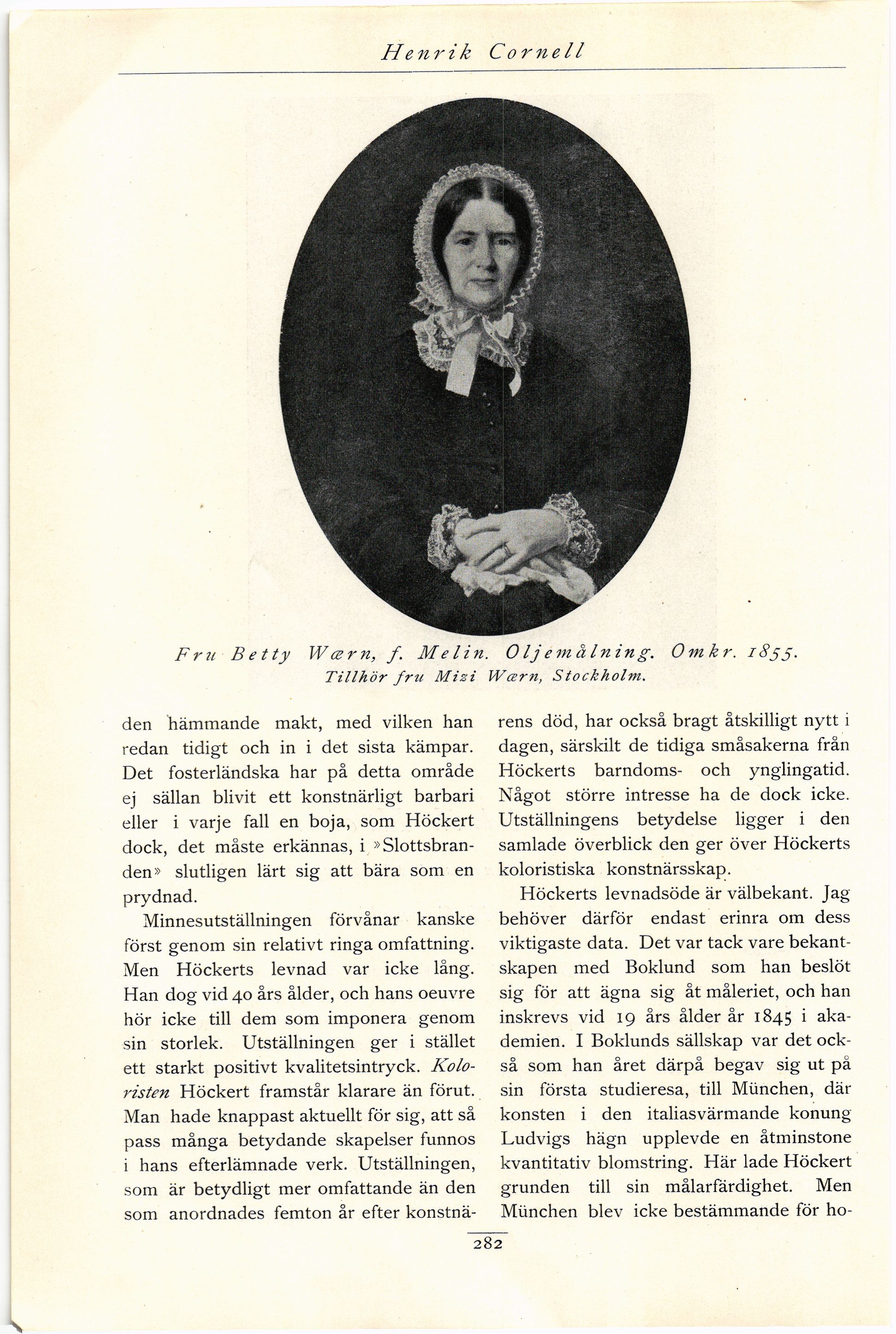 Henrik Cornell

Fru Betty Wærn, f. Melin. Oljemålning. Omkr. 1855.
Tillhör fru Mizi Wærn, Stockholm.

den hämmande makt, med vilken han redan tidigt och in i det sista kämpar. Det fosterländska har på detta område ej sällan blivit ett konstnärligt barbari eller i varje fall en boja, som Höckert dock, det måste erkännas, i »Slottsbranden» slutligen lärt sig att bära som en prydnad.

Minnesutställningen förvånar kanske först genom sin relativt ringa omfattning. Men Höckerts levnad var icke lång. Han dog vid 40 års ålder, och hans oeuvre hör icke till dem som imponera genom sin storlek. Utställningen ger i stället ett starkt positivt kvalitetsintryck. Koloristen Höckert framstår klarare än förut. Man hade knappast aktuellt för sig, att så pass många betydande skapelser funnos i hans efterlämnade verk. Utställningen, som är betydligt mer omfattande än den som anordnades femton år efter konstnärens död, har också bragt åtskilligt nytt i dagen, särskilt de tidiga småsakerna från Höckerts barndoms- och ynglingatid. Något större intresse ha de dock icke. Utställningens betydelse ligger i den samlade överblick den ger över Höckerts koloristiska konstnärsskap.

Höckerts levnadsöde är välbekant. Jag behöver därför endast erinra om dess viktigaste data. Det var tack vare bekantskapen med Boklund som han beslöt sig för att ägna sig åt måleriet, och han inskrevs vid 19 års ålder år 1845 i akademien. I Boklunds sällskap var det också som han året därpå begav sig ut på sin första studieresa, till München, där konsten i den italiasvärmande konung Ludvigs hägn upplevde en åtminstone kvantitativ blomstring. Här lade Höckert grunden till sin målarfärdighet. Men München blev icke bestämmande för ho-

282